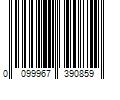 0 099967 390859